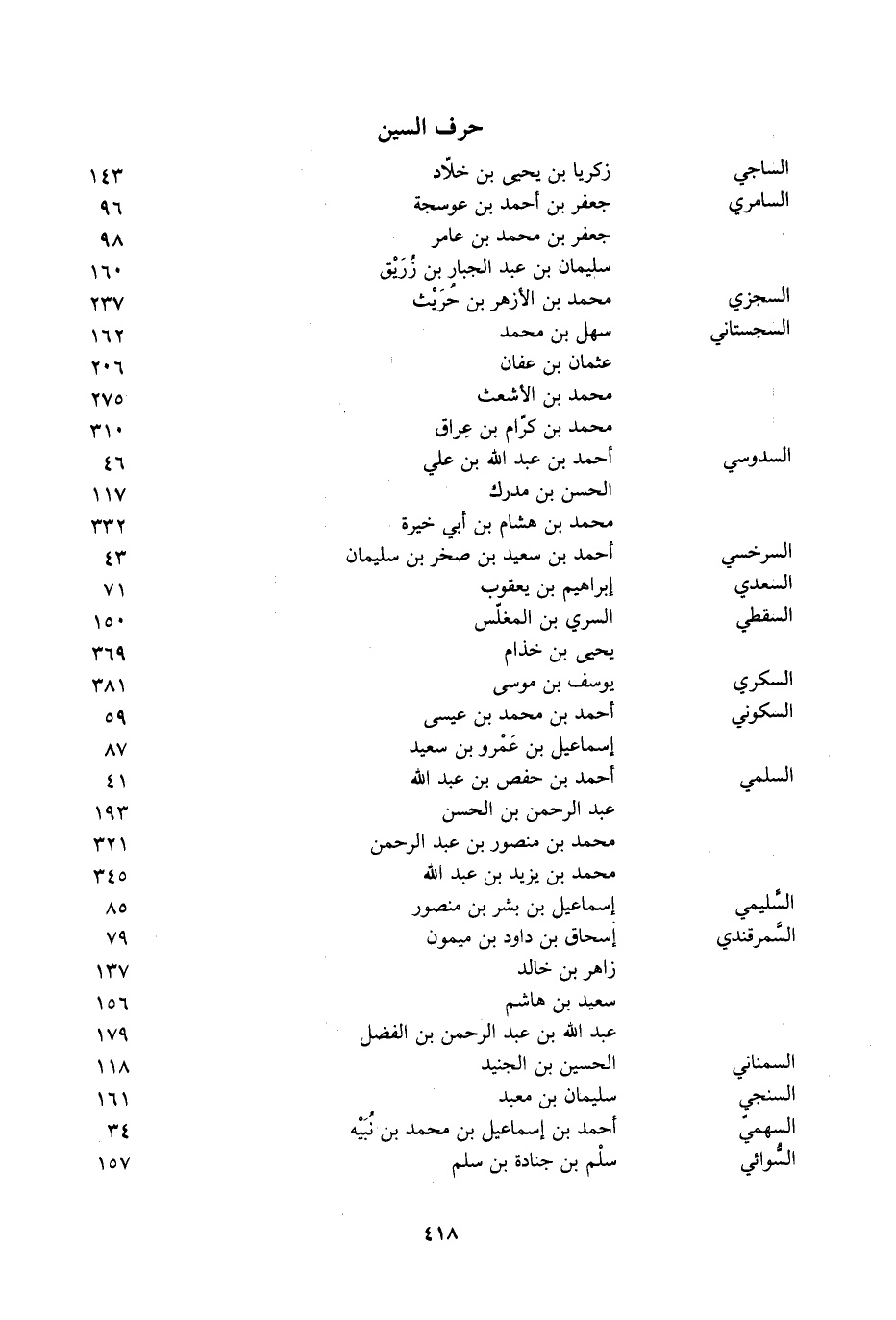 حرف السين

| | | |
|---|---|---|
| الساجي | زكريا بن يحيى بن خلّاد | ١٤٣ |
| السامري | جعفر بن أحمد بن عوسجة | ٩٦ |
| | جعفر بن محمد بن عامر | ٩٨ |
| | سليمان بن عبد الجبار بن زُرَيْق | ١٦٠ |
| السجزي | محمد بن الأزهر بن حُرَيْث | ٢٣٧ |
| السجستاني | سهل بن محمد | ١٦٢ |
| | عثمان بن عفان | ٢٠٦ |
| | محمد بن الأشعث | ٢٧٥ |
| | محمد بن كرّام بن عِراق | ٣١٠ |
| السدوسي | أحمد بن عبد الله بن علي | ٤٦ |
| | الحسن بن مدرك | ١١٧ |
| | محمد بن هشام بن أبي خيرة | ٣٣٢ |
| السرخسي | أحمد بن سعيد بن صخر بن سليمان | ٤٣ |
| السعدي | إبراهيم بن يعقوب | ٧١ |
| السقطي | السري بن المغلّس | ١٥٠ |
| | يحيى بن خذام | ٣٦٩ |
| السكري | يوسف بن موسى | ٣٨١ |
| السكوني | أحمد بن محمد بن عيسى | ٥٩ |
| | إسماعيل بن عَمْرو بن سعيد | ٨٧ |
| السلمي | أحمد بن حفص بن عبد الله | ٤١ |
| | عبد الرحمن بن الحسن | ١٩٣ |
| | محمد بن منصور بن عبد الرحمن | ٣٢١ |
| | محمد بن يزيد بن عبد الله | ٣٤٥ |
| السُّليمي | إسماعيل بن بشر بن منصور | ٨٥ |
| السَّمرقندي | إسحاق بن داود بن ميمون | ٧٩ |
| | زاهر بن خالد | ١٣٧ |
| | سعيد بن هاشم | ١٥٦ |
| | عبد الله بن عبد الرحمن بن الفضل | ١٧٩ |
| السمناني | الحسين بن الجنيد | ١١٨ |
| السنجي | سليمان بن معبد | ١٦١ |
| السهميّ | أحمد بن إسماعيل بن محمد بن نُبَيْه | ٣٤ |
| السُّوائي | سلْم بن جنادة بن سلم | ١٥٧ |

٤١٨